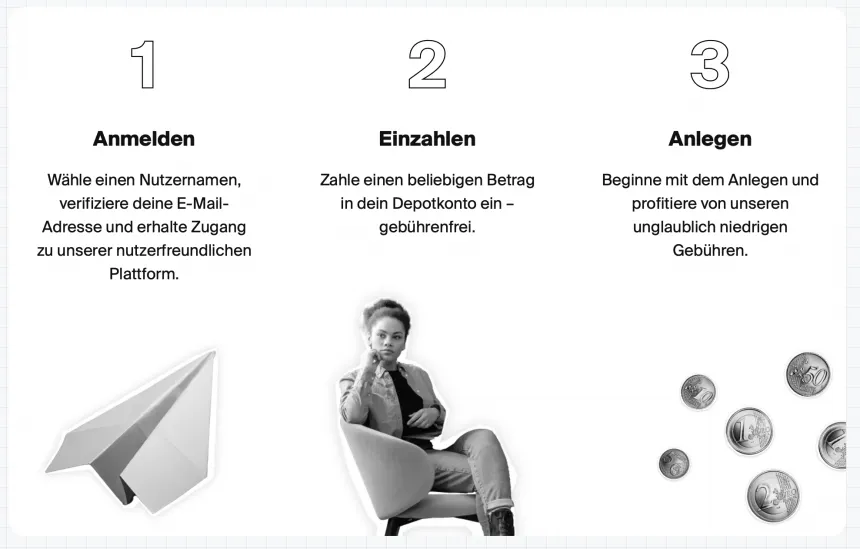 1

Anmelden

Wähle einen Nutzernamen, verifiziere deine E-Mail-Adresse und erhalte Zugang zu unserer nutzerfreundlichen Plattform.

2

Einzahlen

Zahle einen beliebigen Betrag in dein Depotkonto ein – gebührenfrei.

3

Anlegen

Beginne mit dem Anlegen und profitiere von unseren unglaublich niedrigen Gebühren.